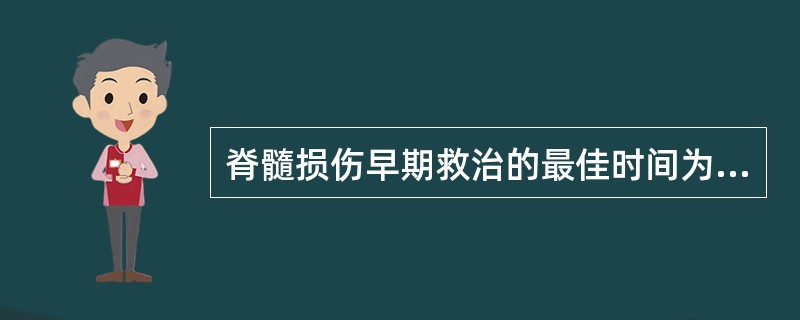 脊髓损伤早期救治的最佳时间为...